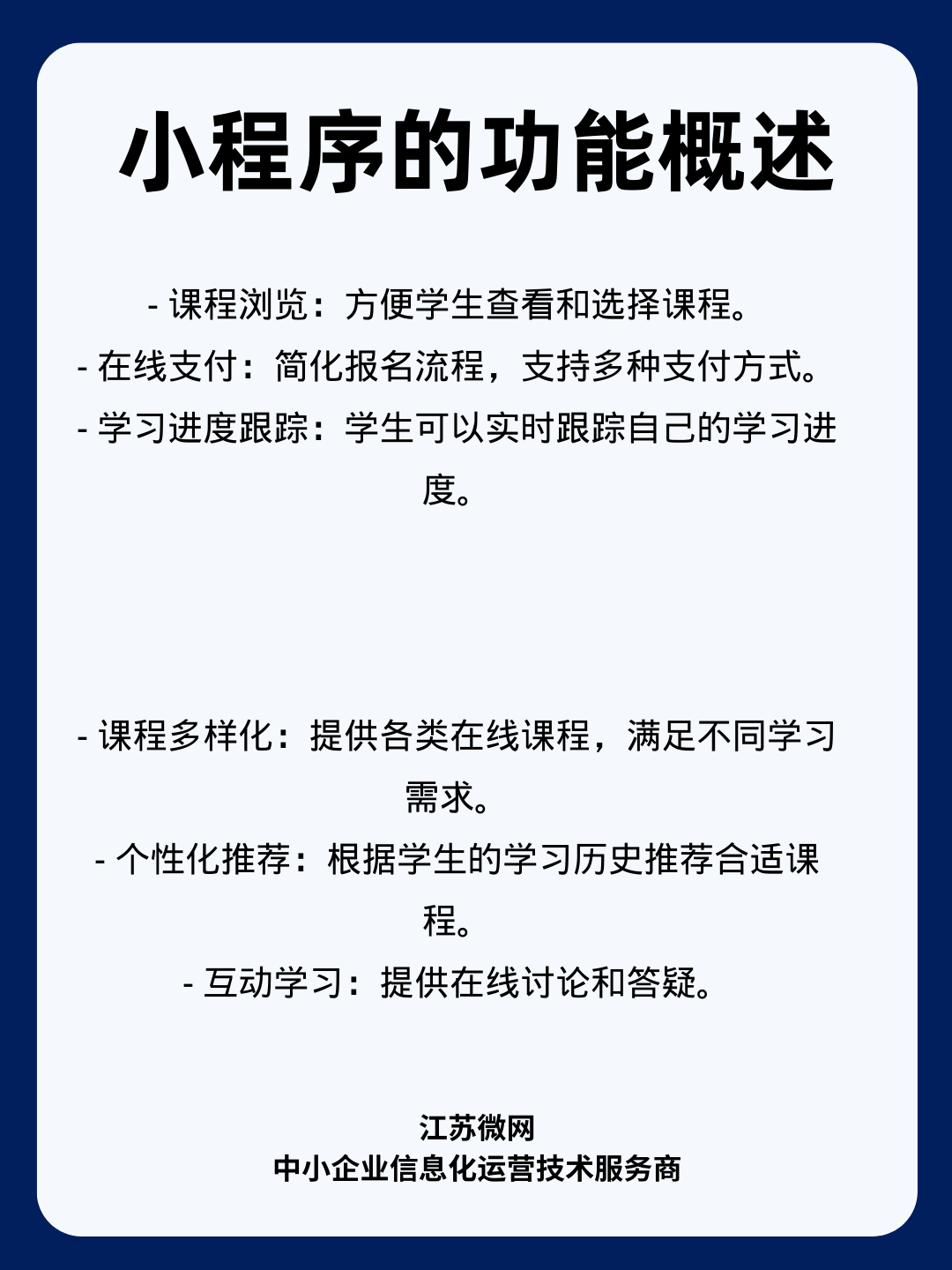 小程序的功能概述

- 课程浏览：方便学生查看和选择课程。
- 在线支付：简化报名流程，支持多种支付方式。
- 学习进度跟踪：学生可以实时跟踪自己的学习进度。

- 课程多样化：提供各类在线课程，满足不同学习需求。
- 个性化推荐：根据学生的学习历史推荐合适课程。
- 互动学习：提供在线讨论和答疑。

江苏微网
中小企业信息化运营技术服务商